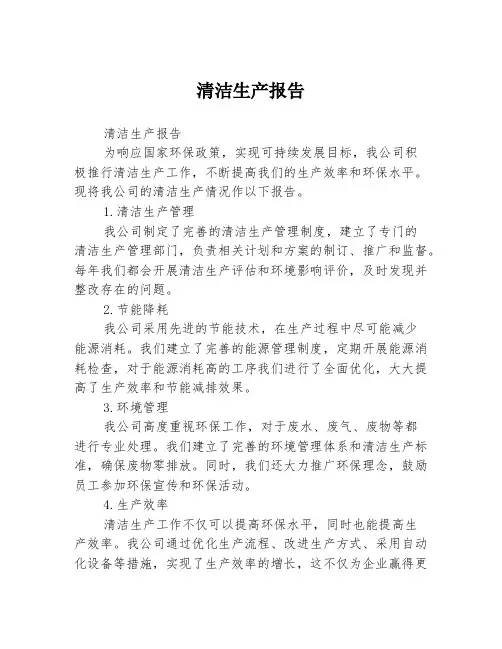 清洁生产报告

清洁生产报告

为响应国家环保政策，实现可持续发展目标，我公司积极推行清洁生产工作，不断提高我们的生产效率和环保水平。现将我公司的清洁生产情况作以下报告。

1.清洁生产管理

我公司制定了完善的清洁生产管理制度，建立了专门的清洁生产管理部门，负责相关计划和方案的制订、推广和监督。每年我们都会开展清洁生产评估和环境影响评价，及时发现并整改存在的问题。

2.节能降耗

我公司采用先进的节能技术，在生产过程中尽可能减少能源消耗。我们建立了完善的能源管理制度，定期开展能源消耗检查，对于能源消耗高的工序我们进行了全面优化，大大提高了生产效率和节能减排效果。

3.环境管理

我公司高度重视环保工作，对于废水、废气、废物等都进行专业处理。我们建立了完善的环境管理体系和清洁生产标准，确保废物零排放。同时，我们还大力推广环保理念，鼓励员工参加环保宣传和环保活动。

4.生产效率

清洁生产工作不仅可以提高环保水平，同时也能提高生产效率。我公司通过优化生产流程、改进生产方式、采用自动化设备等措施，实现了生产效率的增长，这不仅为企业赢得更